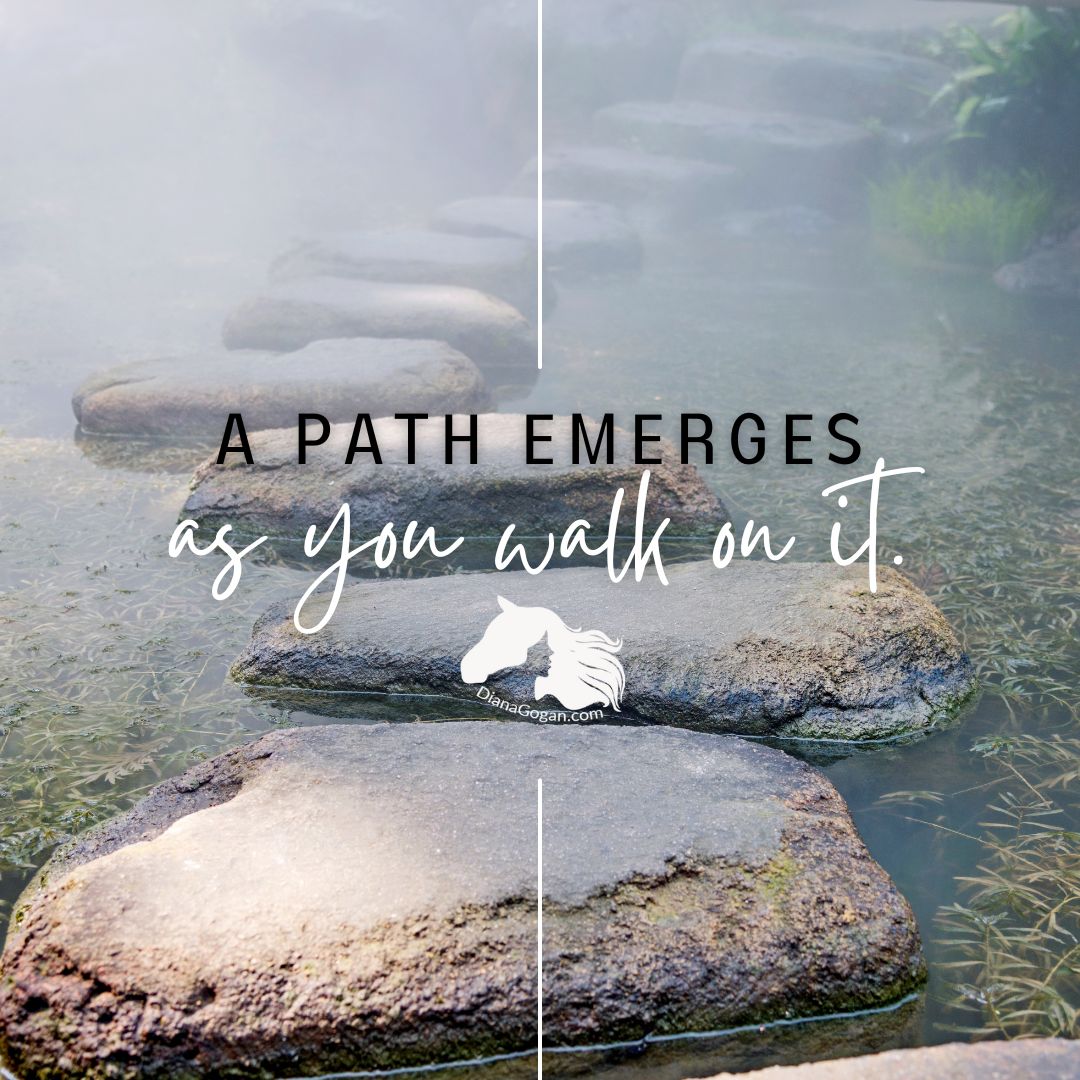 A PATH EMERGES
as you walk on it.

DianaGogan.com